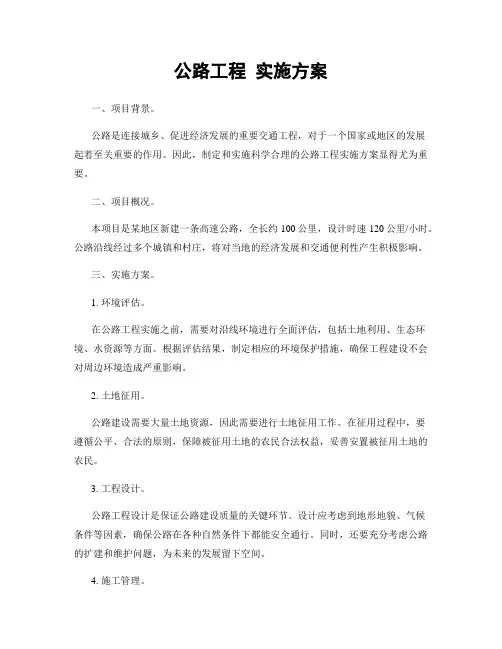 公路工程 实施方案

一、项目背景。

公路是连接城乡、促进经济发展的重要交通工程，对于一个国家或地区的发展起着至关重要的作用。因此，制定和实施科学合理的公路工程实施方案显得尤为重要。

二、项目概况。

本项目是某地区新建一条高速公路，全长约 100 公里，设计时速 120 公里/小时。公路沿线经过多个城镇和村庄，将对当地的经济发展和交通便利性产生积极影响。

三、实施方案。

1. 环境评估。

在公路工程实施之前，需要对沿线环境进行全面评估，包括土地利用、生态环境、水资源等方面。根据评估结果，制定相应的环境保护措施，确保工程建设不会对周边环境造成严重影响。

2. 土地征用。

公路建设需要大量土地资源，因此需要进行土地征用工作。在征用过程中，要遵循公平、合法的原则，保障被征用土地的农民合法权益，妥善安置被征用土地的农民。

3. 工程设计。

公路工程设计是保证公路建设质量的关键环节。设计应考虑到地形地貌、气候条件等因素，确保公路在各种自然条件下都能安全通行。同时，还要充分考虑公路的扩建和维护问题，为未来的发展留下空间。

4. 施工管理。